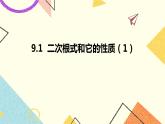 9.1 二次根式和它的性质（1）